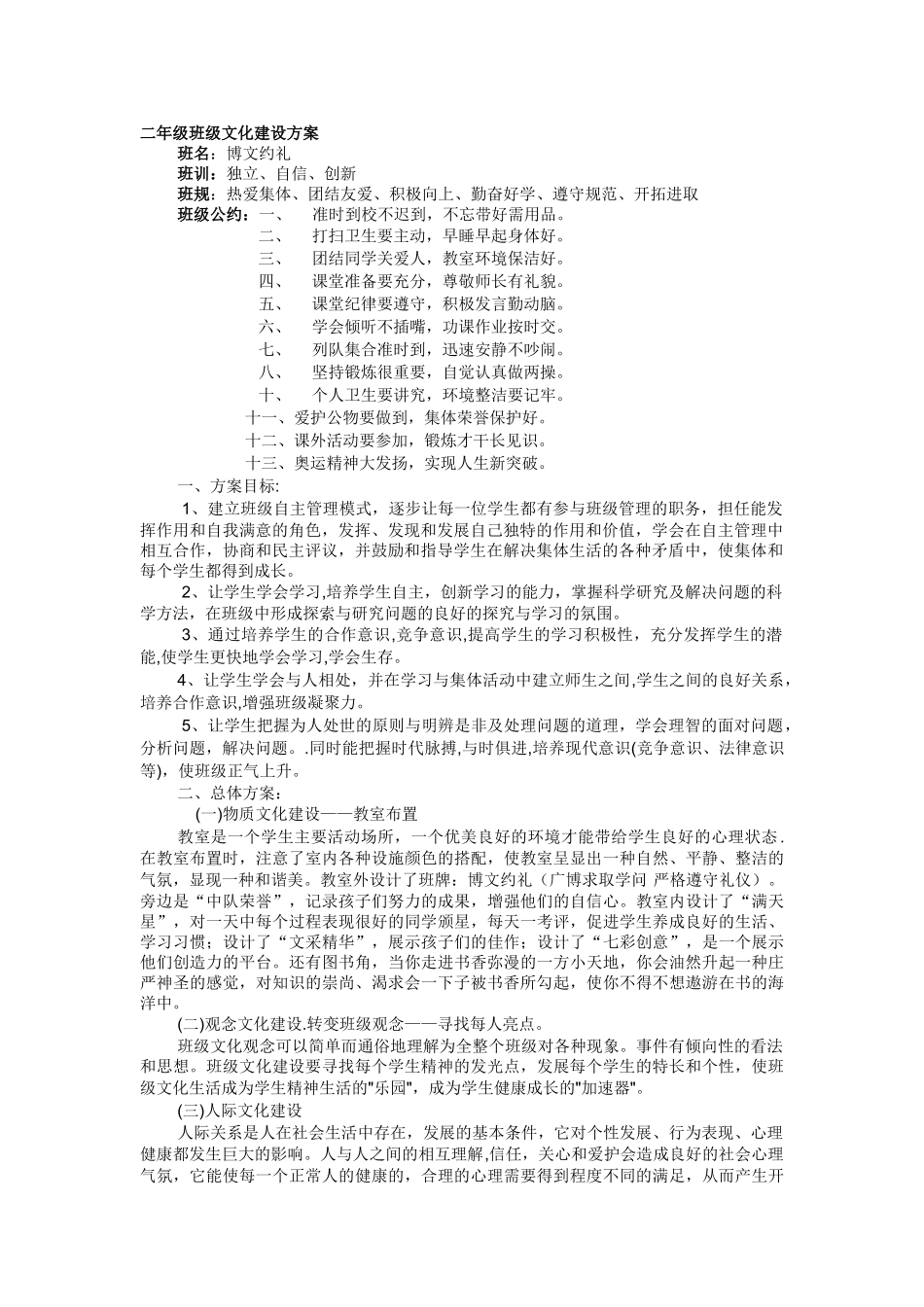 二年级班级文化建设方案

班名：博文约礼

班训：独立、自信、创新

班规：热爱集体、团结友爱、积极向上、勤奋好学、遵守规范、开拓进取

班级公约：一、　准时到校不迟到，不忘带好需用品。

二、　打扫卫生要主动，早睡早起身体好。

三、　团结同学关爱人，教室环境保洁好。

四、　课堂准备要充分，尊敬师长有礼貌。

五、　课堂纪律要遵守，积极发言勤动脑。

六、　学会倾听不插嘴，功课作业按时交。

七、　列队集合准时到，迅速安静不吵闹。

八、　坚持锻炼很重要，自觉认真做两操。

十、　个人卫生要讲究，环境整洁要记牢。

十一、爱护公物要做到，集体荣誉保护好。

十二、课外活动要参加，锻炼才干长见识。

十三、奥运精神大发扬，实现人生新突破。

一、方案目标:

1、建立班级自主管理模式，逐步让每一位学生都有参与班级管理的职务，担任能发挥作用和自我满意的角色，发挥、发现和发展自己独特的作用和价值，学会在自主管理中相互合作，协商和民主评议，并鼓励和指导学生在解决集体生活的各种矛盾中，使集体和每个学生都得到成长。

2、让学生学会学习,培养学生自主，创新学习的能力，掌握科学研究及解决问题的科学方法，在班级中形成探索与研究问题的良好的探究与学习的氛围。

3、通过培养学生的合作意识,竞争意识,提高学生的学习积极性，充分发挥学生的潜能,使学生更快地学会学习,学会生存。

4、让学生学会与人相处，并在学习与集体活动中建立师生之间,学生之间的良好关系，培养合作意识,增强班级凝聚力。

5、让学生把握为人处世的原则与明辨是非及处理问题的道理，学会理智的面对问题，分析问题，解决问题。.同时能把握时代脉搏,与时俱进,培养现代意识(竞争意识、法律意识等)，使班级正气上升。

二、总体方案：

(一)物质文化建设——教室布置

教室是一个学生主要活动场所，一个优美良好的环境才能带给学生良好的心理状态．在教室布置时，注意了室内各种设施颜色的搭配，使教室呈显出一种自然、平静、整洁的气氛，显现一种和谐美。教室外设计了班牌：博文约礼（广博求取学问 严格遵守礼仪）。旁边是“中队荣誉”，记录孩子们努力的成果，增强他们的自信心。教室内设计了“满天星”，对一天中每个过程表现很好的同学颁星，每天一考评，促进学生养成良好的生活、学习习惯；设计了“文采精华”，展示孩子们的佳作；设计了“七彩创意”，是一个展示他们创造力的平台。还有图书角，当你走进书香弥漫的一方小天地，你会油然升起一种庄严神圣的感觉，对知识的崇尚、渴求会一下子被书香所勾起，使你不得不想遨游在书的海洋中。

(二)观念文化建设.转变班级观念——寻找每人亮点。

班级文化观念可以简单而通俗地理解为全整个班级对各种现象。事件有倾向性的看法和思想。班级文化建设要寻找每个学生精神的发光点，发展每个学生的特长和个性，使班级文化生活成为学生精神生活的"乐园"，成为学生健康成长的"加速器"。

(三)人际文化建设

人际关系是人在社会生活中存在，发展的基本条件，它对个性发展、行为表现、心理健康都发生巨大的影响。人与人之间的相互理解,信任，关心和爱护会造成良好的社会心理气氛，它能使每一个正常人的健康的，合理的心理需要得到程度不同的满足，从而产生开